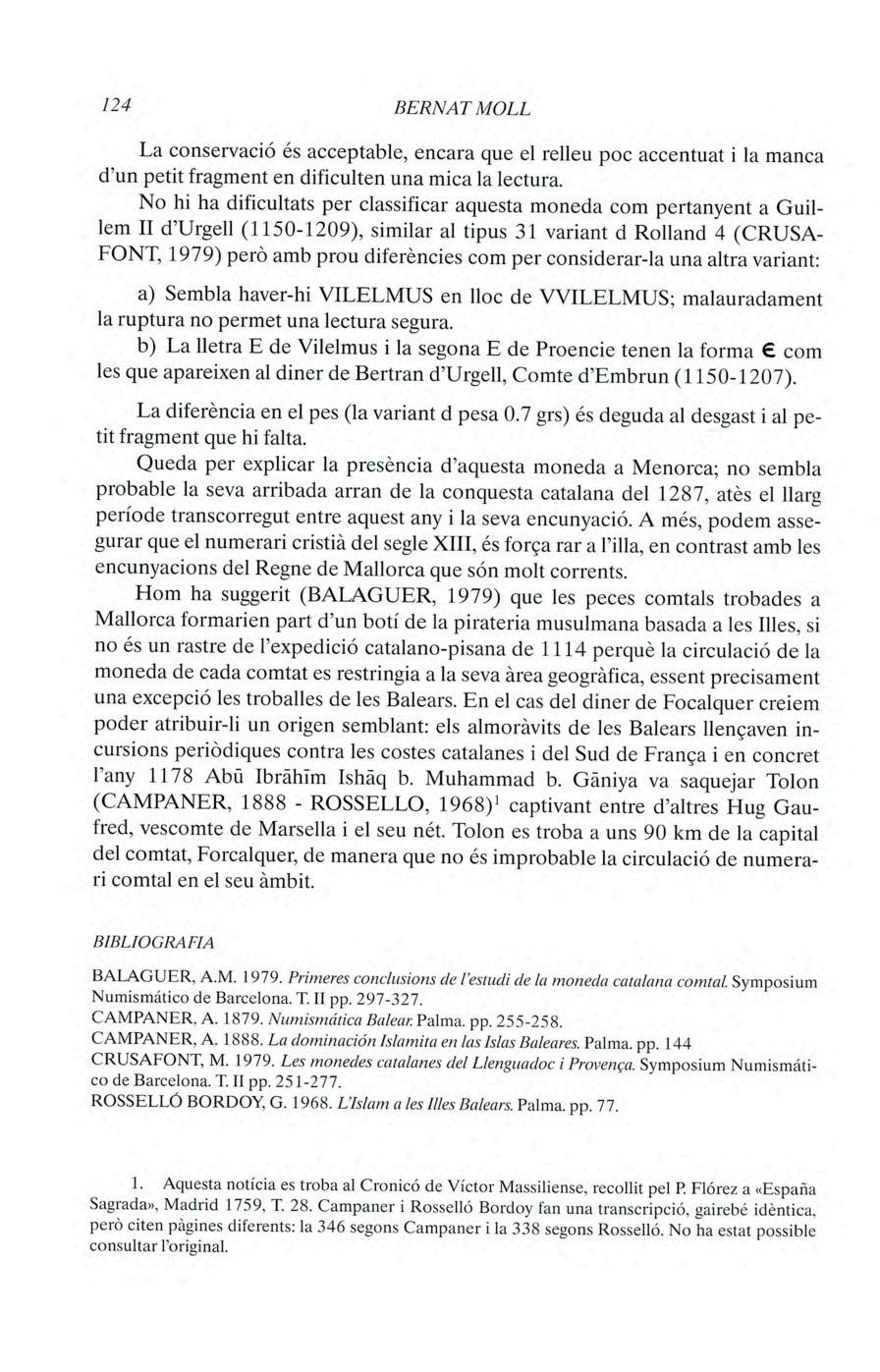 124 BERNAT MOLL

La conservació és acceptable, encara que el relleu poc accentuat i la manca d'un petit fragment en dificulten una mica la lectura.

No hi ha dificultats per classificar aquesta moneda com pertanyent a Guillem II d'Urgell (1150-1209), similar al tipus 31 variant d Rolland 4 (CRUSAFONT, 1979) però amb prou diferències com per considerar-la una altra variant:

a) Sembla haver-hi VILELMUS en lloc de VVILELMUS; malauradament la ruptura no permet una lectura segura.

b) La lletra E de Vilelmus i la segona E de Proencie tenen la forma Є com les que apareixen al diner de Bertran d'Urgell, Comte d'Embrun (1150-1207).

La diferència en el pes (la variant d pesa 0.7 grs) és deguda al desgast i al petit fragment que hi falta.

Queda per explicar la presència d'aquesta moneda a Menorca; no sembla probable la seva arribada arran de la conquesta catalana del 1287, atès el llarg període transcorregut entre aquest any i la seva encunyació. A més, podem assegurar que el numerari cristià del segle XIII, és força rar a l'illa, en contrast amb les encunyacions del Regne de Mallorca que són molt corrents.

Hom ha suggerit (BALAGUER, 1979) que les peces comtals trobades a Mallorca formarien part d'un botí de la pirateria musulmana basada a les Illes, si no és un rastre de l'expedició catalano-pisana de 1114 perquè la circulació de la moneda de cada comtat es restringia a la seva àrea geogràfica, essent precisament una excepció les troballes de les Balears. En el cas del diner de Focalquer creiem poder atribuir-li un origen semblant: els almoràvits de les Balears llençaven incursions periòdiques contra les costes catalanes i del Sud de França i en concret l'any 1178 Abū Ibrāhīm Ishāq b. Muhammad b. Gāniya va saquejar Tolon (CAMPANER, 1888 - ROSSELLO, 1968)$^1$ captivant entre d'altres Hug Gaufred, vescomte de Marsella i el seu nét. Tolon es troba a uns 90 km de la capital del comtat, Forcalquer, de manera que no és improbable la circulació de numerari comtal en el seu àmbit.

BIBLIOGRAFIA

BALAGUER, A.M. 1979. Primeres conclusions de l'estudi de la moneda catalana comtal. Symposium Numismático de Barcelona. T. II pp. 297-327.
CAMPANER, A. 1879. Numismática Balear. Palma. pp. 255-258.
CAMPANER, A. 1888. La dominación Islamita en las Islas Baleares. Palma. pp. 144
CRUSAFONT, M. 1979. Les monedes catalanes del Llenguadoc i Provença. Symposium Numismático de Barcelona. T. II pp. 251-277.
ROSSELLÓ BORDOY, G. 1968. L'Islam a les Illes Balears. Palma. pp. 77.

1. Aquesta notícia es troba al Cronicó de Víctor Massiliense, recollit pel P. Flórez a «España Sagrada», Madrid 1759, T. 28. Campaner i Rosselló Bordoy fan una transcripció, gairebé idèntica, però citen pàgines diferents: la 346 segons Campaner i la 338 segons Rosselló. No ha estat possible consultar l'original.